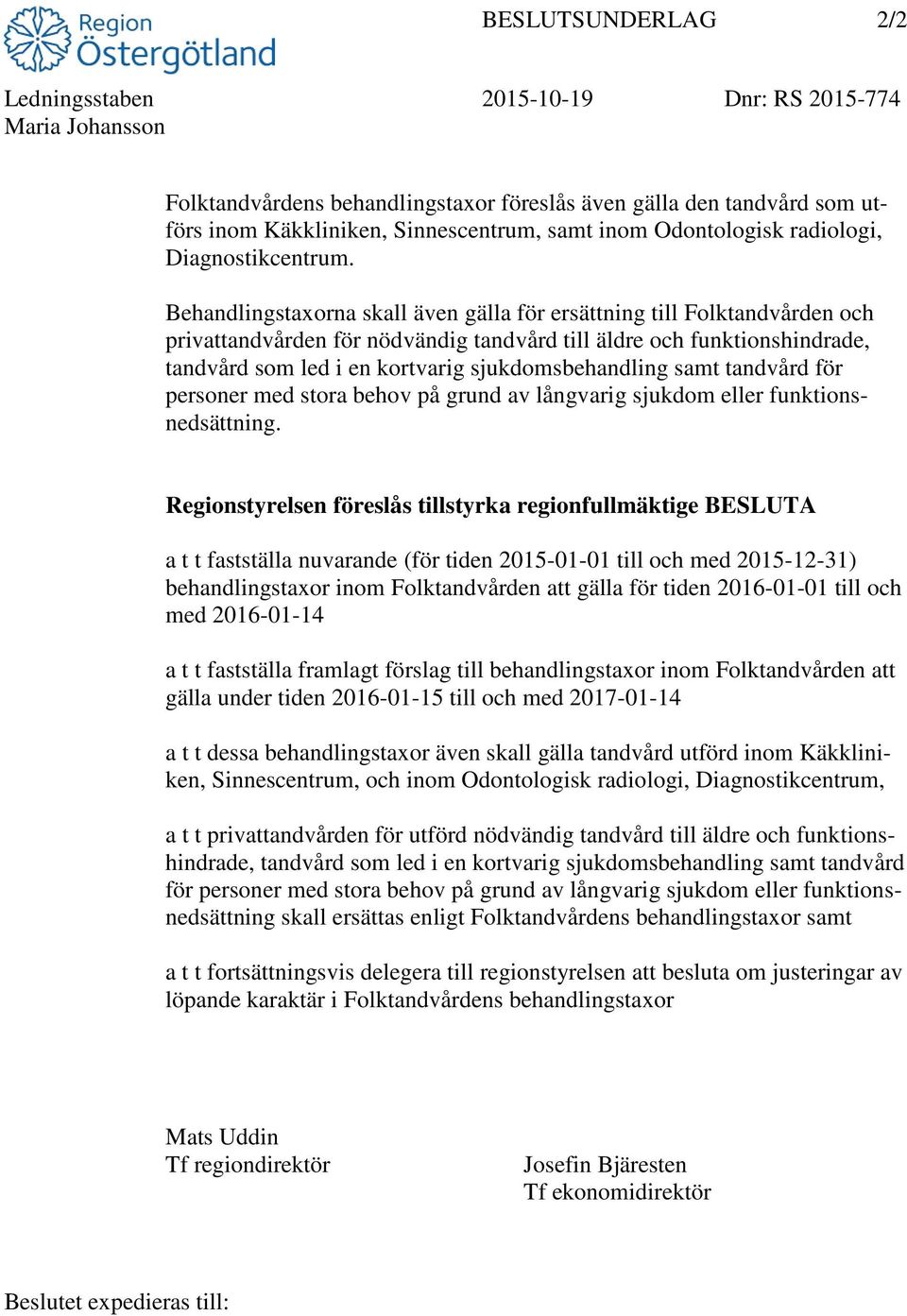 Region Östergötland

BESLUTSUNDERLAG 2/2

Ledningsstaben
Maria Johansson

2015-10-19

Dnr: RS 2015-774

Folktandvårdens behandlingstaxor föreslås även gälla den tandvård som utförs inom Käkkliniken, Sinnescentrum, samt inom Odontologisk radiologi, Diagnostikcentrum.

Behandlingstaxorna skall även gälla för ersättning till Folktandvården och privattandvården för nödvändig tandvård till äldre och funktionshindrade, tandvård som led i en kortvarig sjukdomsbehandling samt tandvård för personer med stora behov på grund av långvarig sjukdom eller funktionsnedsättning.

Regionstyrelsen föreslås tillstyrka regionfullmäktige BESLUTA

a t t fastställa nuvarande (för tiden 2015-01-01 till och med 2015-12-31) behandlingstaxor inom Folktandvården att gälla för tiden 2016-01-01 till och med 2016-01-14

a t t fastställa framlagt förslag till behandlingstaxor inom Folktandvården att gälla under tiden 2016-01-15 till och med 2017-01-14

a t t dessa behandlingstaxor även skall gälla tandvård utförd inom Käkkliniken, Sinnescentrum, och inom Odontologisk radiologi, Diagnostikcentrum,

a t t privattandvården för utförd nödvändig tandvård till äldre och funktionshindrade, tandvård som led i en kortvarig sjukdomsbehandling samt tandvård för personer med stora behov på grund av långvarig sjukdom eller funktionsnedsättning skall ersättas enligt Folktandvårdens behandlingstaxor samt

a t t fortsättningsvis delegera till regionstyrelsen att besluta om justeringar av löpande karaktär i Folktandvårdens behandlingstaxor

Mats Uddin
Tf regiondirektör

Josefin Bjäresten
Tf ekonomidirektör

Beslutet expedieras till: